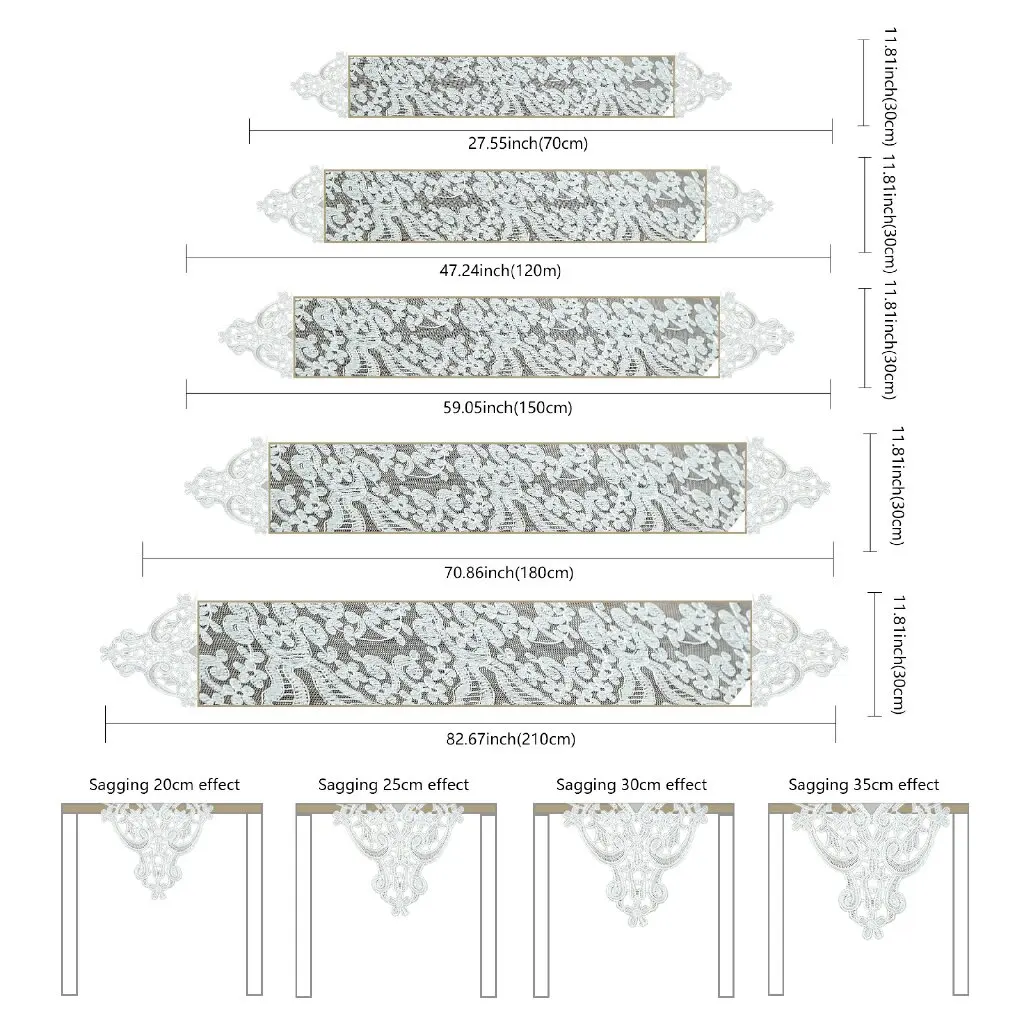 11.81inch(30cm)
27.55inch(70cm)

11.81inch(30cm)
47.24inch(120m)

11.81inch(30cm)
59.05inch(150cm)

11.81inch(30cm)
70.86inch(180cm)

11.81inch(30cm)
82.67inch(210cm)

Sagging 20cm effect

Sagging 25cm effect

Sagging 30cm effect

Sagging 35cm effect